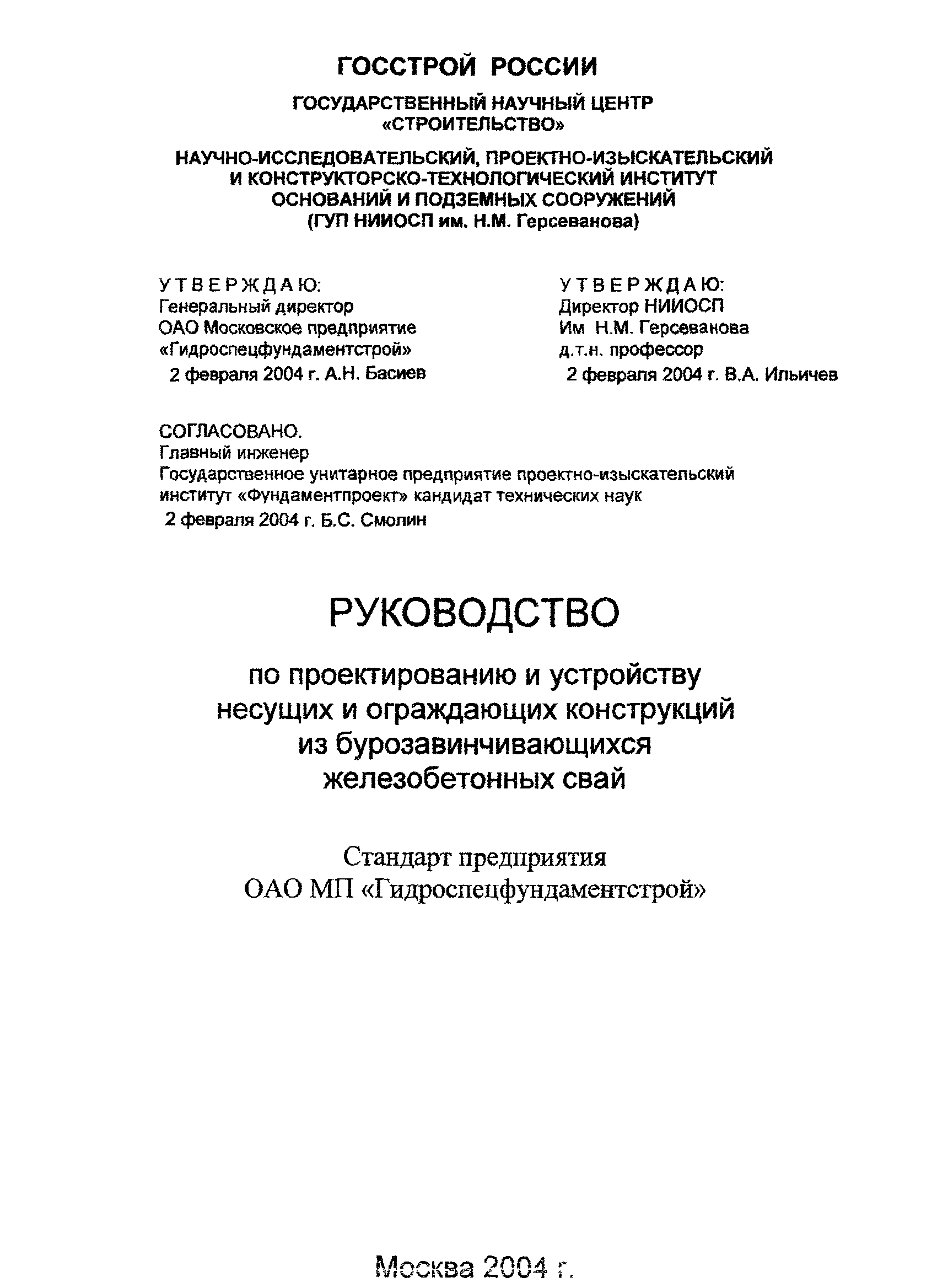 ГОССТРОЙ РОССИИ

ГОСУДАРСТВЕННЫЙ НАУЧНЫЙ ЦЕНТР «СТРОИТЕЛЬСТВО»

НАУЧНО-ИССЛЕДОВАТЕЛЬСКИЙ, ПРОЕКТНО-ИЗЫСКАТЕЛЬСКИЙ И КОНСТРУКТОРСКО-ТЕХНОЛОГИЧЕСКИЙ ИНСТИТУТ ОСНОВАНИЙ И ПОДЗЕМНЫХ СООРУЖЕНИЙ (ГУП НИИОСП им. Н.М. Герсеванова)

УТВЕРЖДАЮ:
Генеральный директор
ОАО Московское предприятие
«Гидроспецфундаментстрой»
2 февраля 2004 г. А.Н. Басиев

УТВЕРЖДАЮ:
Директор НИИОСП
Им Н.М. Герсеванова
д.т.н. профессор
2 февраля 2004 г. В.А. Ильичев

СОГЛАСОВАНО.
Главный инженер
Государственное унитарное предприятие проектно-изыскательский институт «Фундаментпроект» кандидат технических наук
2 февраля 2004 г. Б.С. Смолин

РУКОВОДСТВО

по проектированию и устройству несущих и ограждающих конструкций из бурозавинчивающихся железобетонных свай

Стандарт предприятия
ОАО МП «Гидроспецфундаментстрой»

Москва 2004 г.